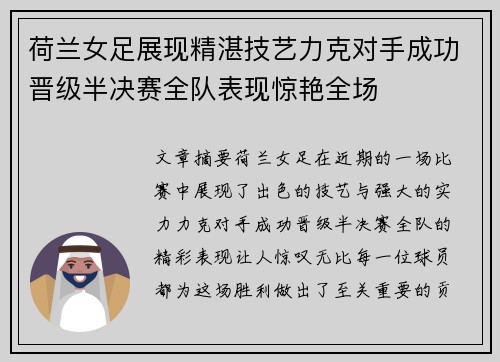 荷兰女足展现精湛技艺力克对手成功晋级半决赛全队表现惊艳全场

文章摘要荷兰女足在近期的一场比赛中展现了出色的技艺与强大的实力力克对手成功晋级半决赛全队的精彩表现让人惊叹无比每一位球员都为这场胜利做出了至关重要的贡